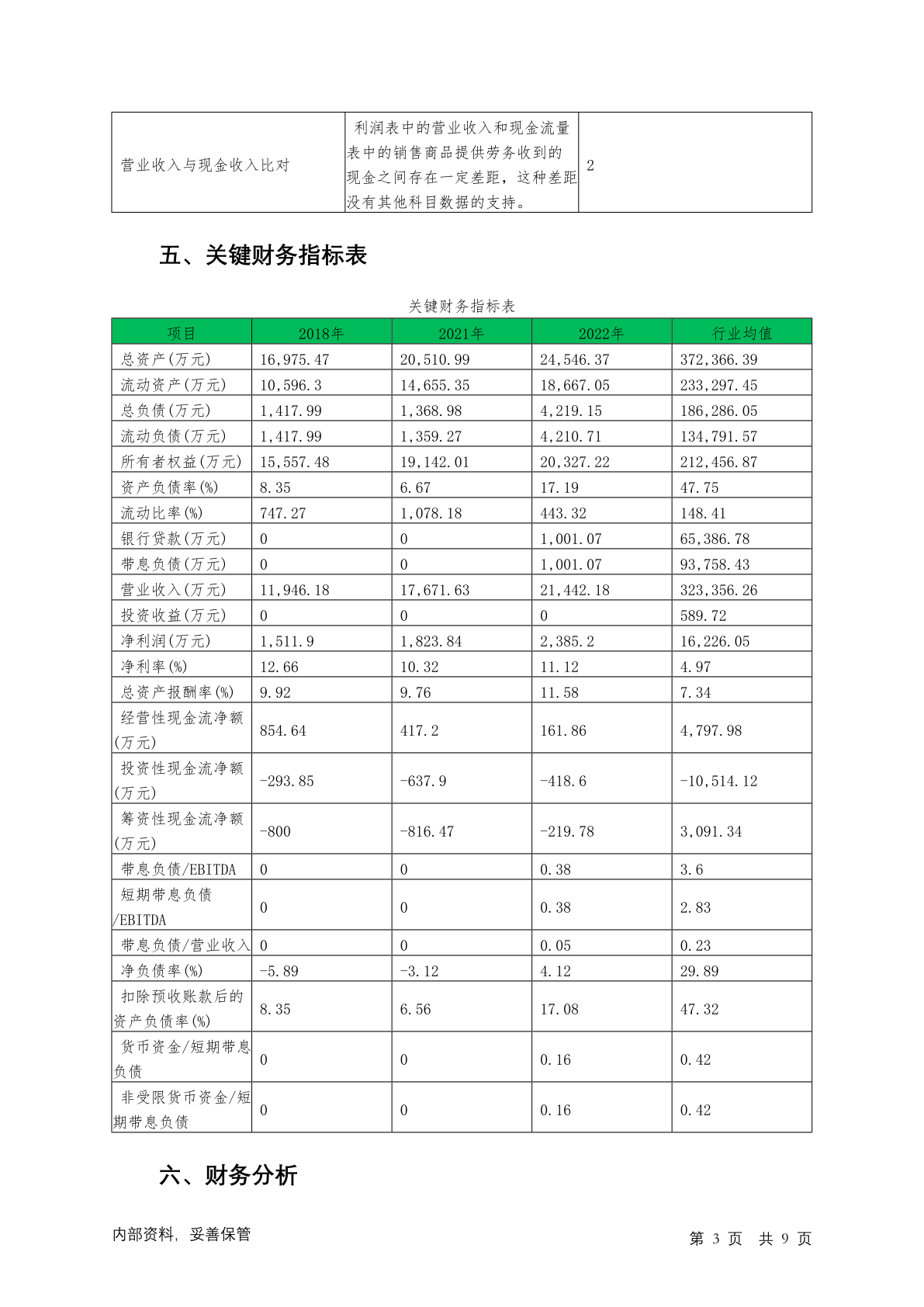 | 营业收入与现金收入比对 | 利润表中的营业收入和现金流量表中的销售商品提供劳务收到的现金之间存在一定差距，这种差距没有其他科目数据的支持。 | 2 |
|---|---|---|

五、关键财务指标表

关键财务指标表

| 项目 | 2018年 | 2021年 | 2022年 | 行业均值 |
|---|---|---|---|---|
| 总资产(万元) | 16,975.47 | 20,510.99 | 24,546.37 | 372,366.39 |
| 流动资产(万元) | 10,596.3 | 14,655.35 | 18,667.05 | 233,297.45 |
| 总负债(万元) | 1,417.99 | 1,368.98 | 4,219.15 | 186,286.05 |
| 流动负债(万元) | 1,417.99 | 1,359.27 | 4,210.71 | 134,791.57 |
| 所有者权益(万元) | 15,557.48 | 19,142.01 | 20,327.22 | 212,456.87 |
| 资产负债率(%) | 8.35 | 6.67 | 17.19 | 47.75 |
| 流动比率(%) | 747.27 | 1,078.18 | 443.32 | 148.41 |
| 银行贷款(万元) | 0 | 0 | 1,001.07 | 65,386.78 |
| 带息负债(万元) | 0 | 0 | 1,001.07 | 93,758.43 |
| 营业收入(万元) | 11,946.18 | 17,671.63 | 21,442.18 | 323,356.26 |
| 投资收益(万元) | 0 | 0 | 0 | 589.72 |
| 净利润(万元) | 1,511.9 | 1,823.84 | 2,385.2 | 16,226.05 |
| 净利率(%) | 12.66 | 10.32 | 11.12 | 4.97 |
| 总资产报酬率(%) | 9.92 | 9.76 | 11.58 | 7.34 |
| 经营性现金流净额(万元) | 854.64 | 417.2 | 161.86 | 4,797.98 |
| 投资性现金流净额(万元) | -293.85 | -637.9 | -418.6 | -10,514.12 |
| 筹资性现金流净额(万元) | -800 | -816.47 | -219.78 | 3,091.34 |
| 带息负债/EBITDA | 0 | 0 | 0.38 | 3.6 |
| 短期带息负债/EBITDA | 0 | 0 | 0.38 | 2.83 |
| 带息负债/营业收入 | 0 | 0 | 0.05 | 0.23 |
| 净负债率(%) | -5.89 | -3.12 | 4.12 | 29.89 |
| 扣除预收账款后的资产负债率(%) | 8.35 | 6.56 | 17.08 | 47.32 |
| 货币资金/短期带息负债 | 0 | 0 | 0.16 | 0.42 |
| 非受限货币资金/短期带息负债 | 0 | 0 | 0.16 | 0.42 |

六、财务分析

内部资料，妥善保管

第 3 页 共 9 页